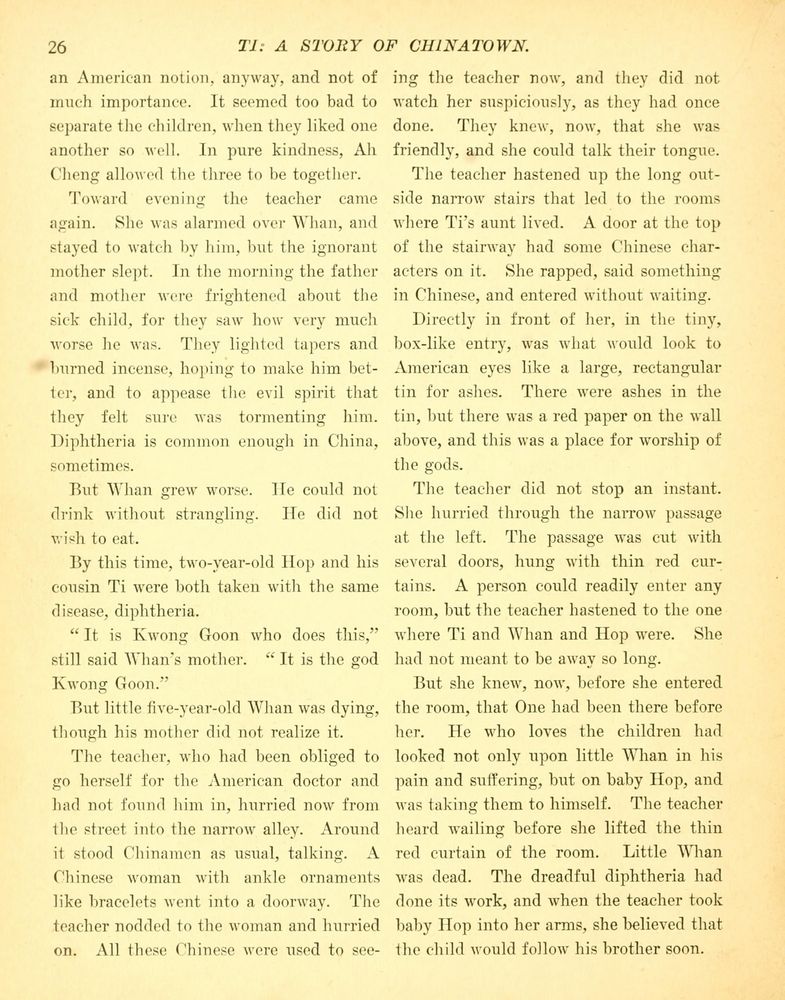 26 TI: A STORY OF CHINATOWN.

an American notion, anyway, and not of much importance. It seemed too bad to separate the children, when they liked one another so well. In pure kindness, Ah Cheng allowed the three to be together.

Toward evening the teacher came again. She was alarmed over Whan, and stayed to watch by him, but the ignorant mother slept. In the morning the father and mother were frightened about the sick child, for they saw how very much worse he was. They lighted tapers and burned incense, hoping to make him better, and to appease the evil spirit that they felt sure was tormenting him. Diphtheria is common enough in China, sometimes.

But Whan grew worse. He could not drink without strangling. He did not wish to eat.

By this time, two-year-old Hop and his cousin Ti were both taken with the same disease, diphtheria.

"It is Kwong Goon who does this," still said Whan's mother. "It is the god Kwong Goon."

But little five-year-old Whan was dying, though his mother did not realize it.

The teacher, who had been obliged to go herself for the American doctor and had not found him in, hurried now from the street into the narrow alley. Around it stood Chinamen as usual, talking. A Chinese woman with ankle ornaments like bracelets went into a doorway. The teacher nodded to the woman and hurried on. All these Chinese were used to seeing the teacher now, and they did not watch her suspiciously, as they had once done. They knew, now, that she was friendly, and she could talk their tongue.

The teacher hastened up the long outside narrow stairs that led to the rooms where Ti's aunt lived. A door at the top of the stairway had some Chinese characters on it. She rapped, said something in Chinese, and entered without waiting.

Directly in front of her, in the tiny, box-like entry, was what would look to American eyes like a large, rectangular tin for ashes. There were ashes in the tin, but there was a red paper on the wall above, and this was a place for worship of the gods.

The teacher did not stop an instant. She hurried through the narrow passage at the left. The passage was cut with several doors, hung with thin red curtains. A person could readily enter any room, but the teacher hastened to the one where Ti and Whan and Hop were. She had not meant to be away so long.

But she knew, now, before she entered the room, that One had been there before her. He who loves the children had looked not only upon little Whan in his pain and suffering, but on baby Hop, and was taking them to himself. The teacher heard wailing before she lifted the thin red curtain of the room. Little Whan was dead. The dreadful diphtheria had done its work, and when the teacher took baby Hop into her arms, she believed that the child would follow his brother soon.